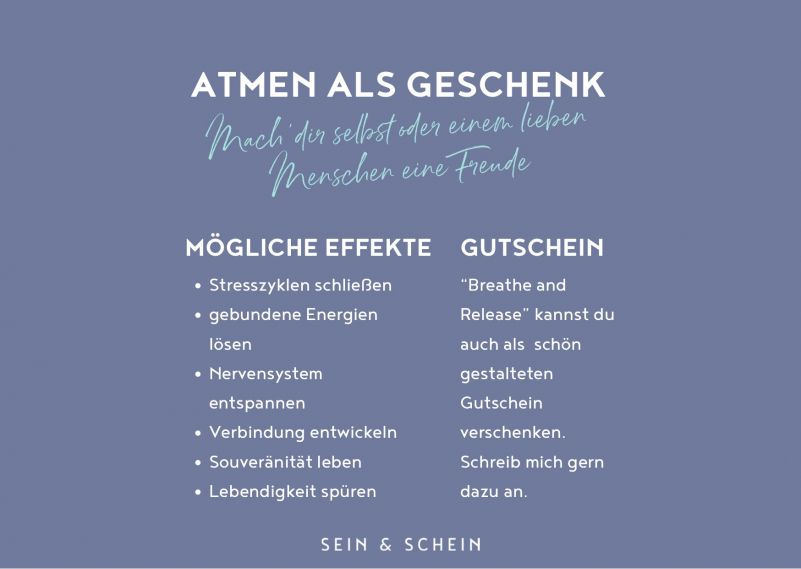 ATMEN ALS GESCHENK

Mach' dir selbst oder einem lieben Menschen eine Freude

MÖGLICHE EFFEKTE

• Stresszyklen schließen
• gebundene Energien lösen
• Nervensystem entspannen
• Verbindung entwickeln
• Souveränität leben
• Lebendigkeit spüren

GUTSCHEIN

"Breathe and Release" kannst du auch als schön gestalteten Gutschein verschenken. Schreib mich gern dazu an.

SEIN & SCHEIN